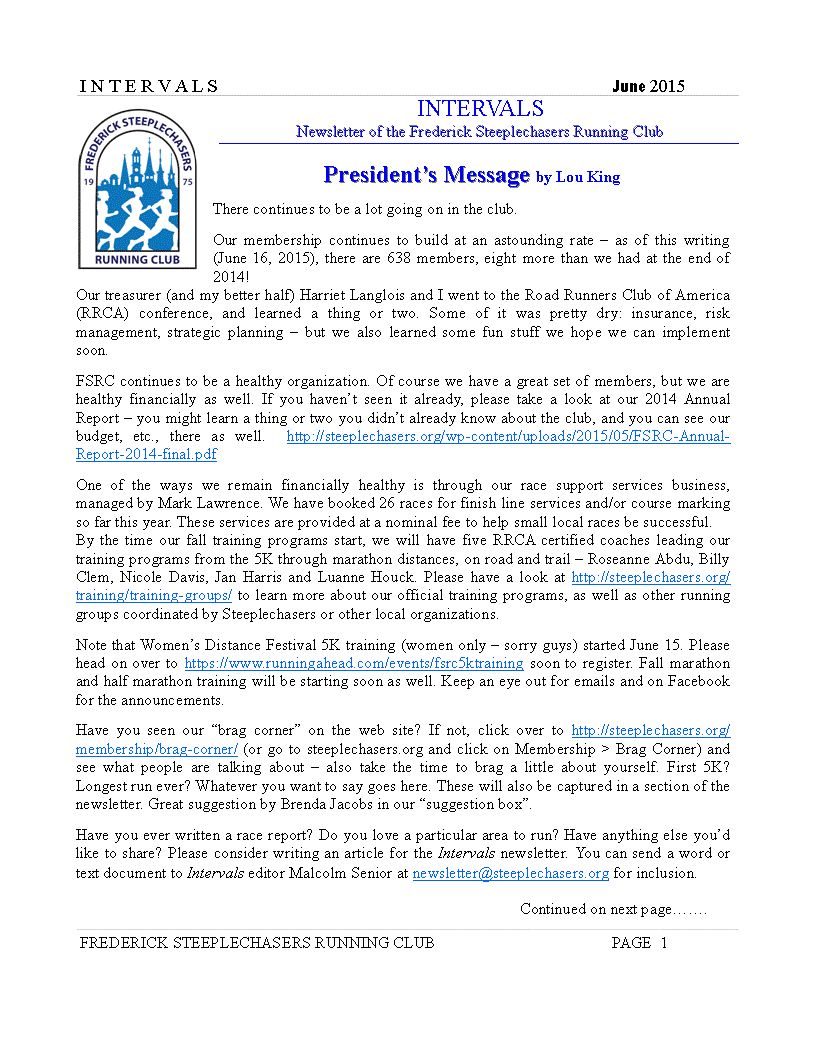 I N T E R V A L S June 2015

FREDERICK STEEPLECHASERS
19 75
RUNNING CLUB

INTERVALS
Newsletter of the Frederick Steeplechasers Running Club

President's Message by Lou King

There continues to be a lot going on in the club.

Our membership continues to build at an astounding rate – as of this writing (June 16, 2015), there are 638 members, eight more than we had at the end of 2014!
Our treasurer (and my better half) Harriet Langlois and I went to the Road Runners Club of America (RRCA) conference, and learned a thing or two. Some of it was pretty dry: insurance, risk management, strategic planning – but we also learned some fun stuff we hope we can implement soon.

FSRC continues to be a healthy organization. Of course we have a great set of members, but we are healthy financially as well. If you haven't seen it already, please take a look at our 2014 Annual Report – you might learn a thing or two you didn't already know about the club, and you can see our budget, etc., there as well. http://steeplechasers.org/wp-content/uploads/2015/05/FSRC-Annual-Report-2014-final.pdf

One of the ways we remain financially healthy is through our race support services business, managed by Mark Lawrence. We have booked 26 races for finish line services and/or course marking so far this year. These services are provided at a nominal fee to help small local races be successful.
By the time our fall training programs start, we will have five RRCA certified coaches leading our training programs from the 5K through marathon distances, on road and trail – Roseanne Abdu, Billy Clem, Nicole Davis, Jan Harris and Luanne Houck. Please have a look at http://steeplechasers.org/training/training-groups/ to learn more about our official training programs, as well as other running groups coordinated by Steeplechasers or other local organizations.

Note that Women's Distance Festival 5K training (women only – sorry guys) started June 15. Please head on over to https://www.runningahead.com/events/fsrc5ktraining soon to register. Fall marathon and half marathon training will be starting soon as well. Keep an eye out for emails and on Facebook for the announcements.

Have you seen our "brag corner" on the web site? If not, click over to http://steeplechasers.org/membership/brag-corner/ (or go to steeplechasers.org and click on Membership > Brag Corner) and see what people are talking about – also take the time to brag a little about yourself. First 5K? Longest run ever? Whatever you want to say goes here. These will also be captured in a section of the newsletter. Great suggestion by Brenda Jacobs in our "suggestion box".

Have you ever written a race report? Do you love a particular area to run? Have anything else you'd like to share? Please consider writing an article for the Intervals newsletter. You can send a word or text document to Intervals editor Malcolm Senior at newsletter@steeplechasers.org for inclusion.

Continued on next page…….

FREDERICK STEEPLECHASERS RUNNING CLUB PAGE 1